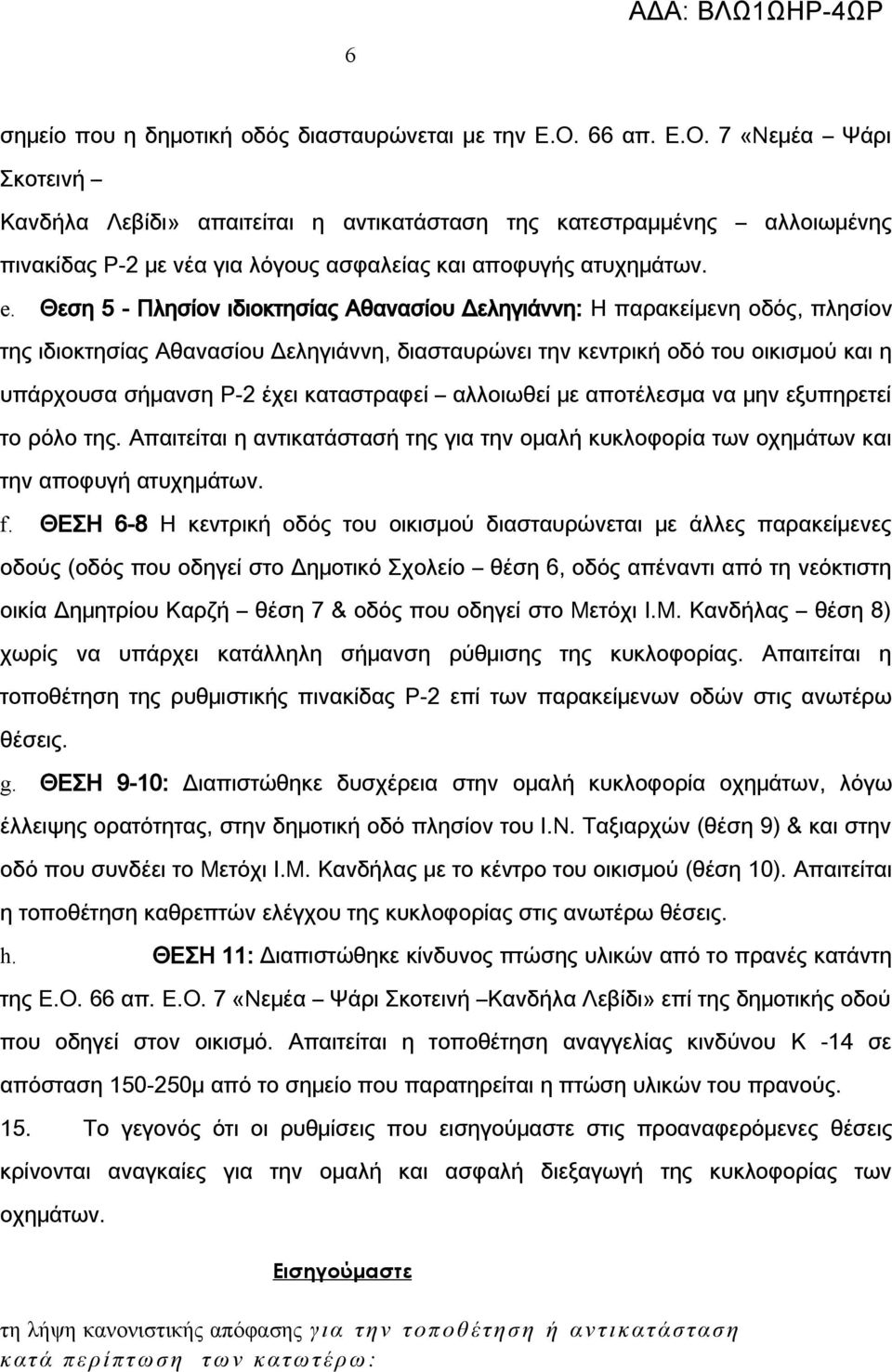 ΑΔΑ: ΒΛΩ1ΩΗΡ-4ΩΡ

6

σημείο που η δημοτική οδός διασταυρώνεται με την Ε.Ο. 66 απ. Ε.Ο. 7 «Νεμέα – Ψάρι Σκοτεινή –
Κανδήλα Λεβίδι» απαιτείται η αντικατάσταση της κατεστραμμένης – αλλοιωμένης πινακίδας Ρ-2 με νέα για λόγους ασφαλείας και αποφυγής ατυχημάτων.

e. Θεση 5 - Πλησίον ιδιοκτησίας Αθανασίου Δεληγιάννη: Η παρακείμενη οδός, πλησίον της ιδιοκτησίας Αθανασίου Δεληγιάννη, διασταυρώνει την κεντρική οδό του οικισμού και η υπάρχουσα σήμανση Ρ-2 έχει καταστραφεί – αλλοιωθεί με αποτέλεσμα να μην εξυπηρετεί το ρόλο της. Απαιτείται η αντικατάστασή της για την ομαλή κυκλοφορία των οχημάτων και την αποφυγή ατυχημάτων.

f. ΘΕΣΗ 6-8 Η κεντρική οδός του οικισμού διασταυρώνεται με άλλες παρακείμενες οδούς (οδός που οδηγεί στο Δημοτικό Σχολείο – θέση 6, οδός απέναντι από τη νεόκτιστη οικία Δημητρίου Καρζή – θέση 7 & οδός που οδηγεί στο Μετόχι Ι.Μ. Κανδήλας – θέση 8) χωρίς να υπάρχει κατάλληλη σήμανση ρύθμισης της κυκλοφορίας. Απαιτείται η τοποθέτηση της ρυθμιστικής πινακίδας Ρ-2 επί των παρακείμενων οδών στις ανωτέρω θέσεις.

g. ΘΕΣΗ 9-10: Διαπιστώθηκε δυσχέρεια στην ομαλή κυκλοφορία οχημάτων, λόγω έλλειψης ορατότητας, στην δημοτική οδό πλησίον του Ι.Ν. Ταξιαρχών (θέση 9) & και στην οδό που συνδέει το Μετόχι Ι.Μ. Κανδήλας με το κέντρο του οικισμού (θέση 10). Απαιτείται η τοποθέτηση καθρεπτών ελέγχου της κυκλοφορίας στις ανωτέρω θέσεις.

h. ΘΕΣΗ 11: Διαπιστώθηκε κίνδυνος πτώσης υλικών από το πρανές κατάντη της Ε.Ο. 66 απ. Ε.Ο. 7 «Νεμέα – Ψάρι Σκοτεινή –Κανδήλα Λεβίδι» επί της δημοτικής οδού που οδηγεί στον οικισμό. Απαιτείται η τοποθέτηση αναγγελίας κινδύνου Κ -14 σε απόσταση 150-250μ από το σημείο που παρατηρείται η πτώση υλικών του πρανούς.

15. Το γεγονός ότι οι ρυθμίσεις που εισηγούμαστε στις προαναφερόμενες θέσεις κρίνονται αναγκαίες για την ομαλή και ασφαλή διεξαγωγή της κυκλοφορίας των οχημάτων.

Εισηγούμαστε

τη λήψη κανονιστικής απόφασης για την τοποθέτηση ή αντικατάσταση κατά περίπτωση των κατωτέρω: